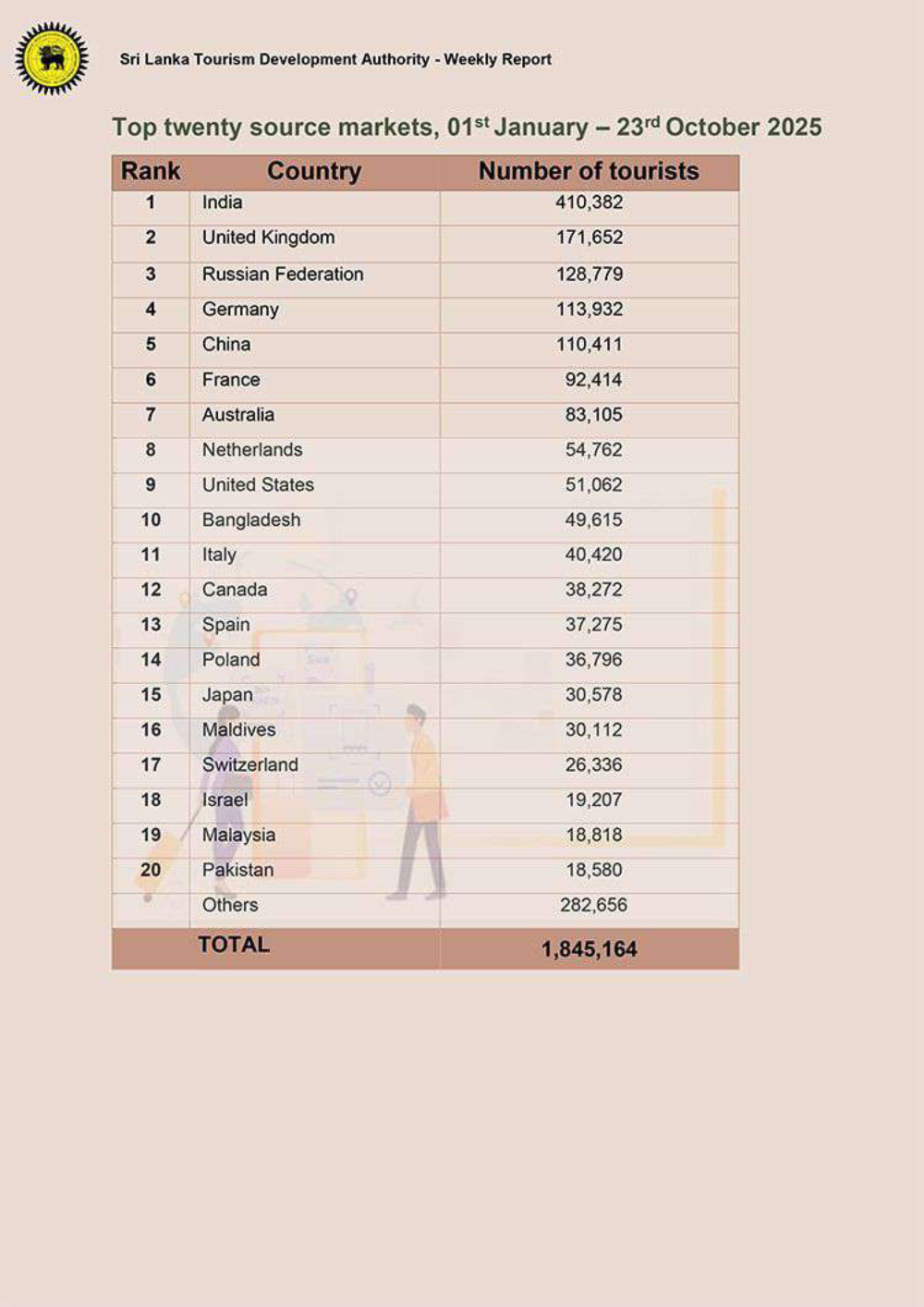 Sri Lanka Tourism Development Authority - Weekly Report

Top twenty source markets, 01$^{st}$ January – 23$^{rd}$ October 2025

| Rank | Country | Number of tourists |
|---|---|---|
| 1 | India | 410,382 |
| 2 | United Kingdom | 171,652 |
| 3 | Russian Federation | 128,779 |
| 4 | Germany | 113,932 |
| 5 | China | 110,411 |
| 6 | France | 92,414 |
| 7 | Australia | 83,105 |
| 8 | Netherlands | 54,762 |
| 9 | United States | 51,062 |
| 10 | Bangladesh | 49,615 |
| 11 | Italy | 40,420 |
| 12 | Canada | 38,272 |
| 13 | Spain | 37,275 |
| 14 | Poland | 36,796 |
| 15 | Japan | 30,578 |
| 16 | Maldives | 30,112 |
| 17 | Switzerland | 26,336 |
| 18 | Israel | 19,207 |
| 19 | Malaysia | 18,818 |
| 20 | Pakistan | 18,580 |
| | Others | 282,656 |
| TOTAL | | 1,845,164 |